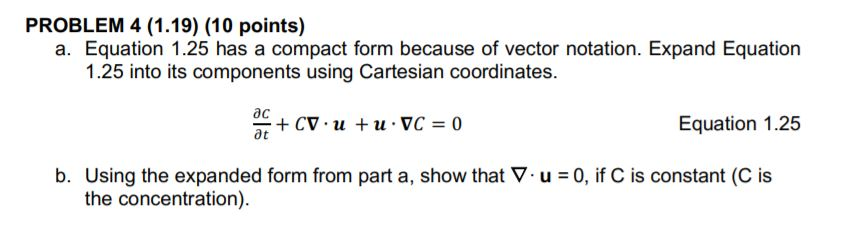 PROBLEM 4 (1.19) (10 points)

a. Equation 1.25 has a compact form because of vector notation. Expand Equation 1.25 into its components using Cartesian coordinates.

$\frac{\partial C}{\partial t} + C\nabla \cdot \boldsymbol{u} + \boldsymbol{u} \cdot \nabla C = 0$

Equation 1.25

b. Using the expanded form from part a, show that $\nabla \cdot \mathbf{u} = 0$, if C is constant (C is the concentration).